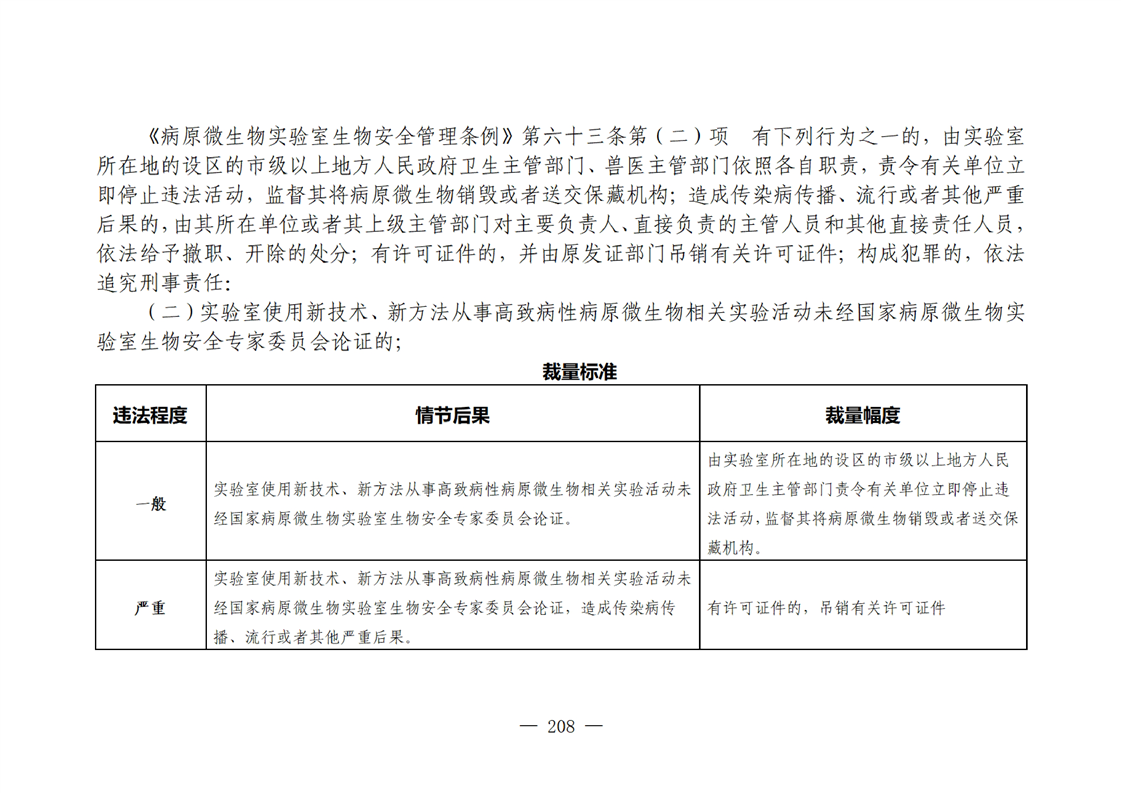 《病原微生物实验室生物安全管理条例》第六十三条第（二）项　有下列行为之一的，由实验室所在地的设区的市级以上地方人民政府卫生主管部门、兽医主管部门依照各自职责，责令有关单位立即停止违法活动，监督其将病原微生物销毁或者送交保藏机构；造成传染病传播、流行或者其他严重后果的，由其所在单位或者其上级主管部门对主要负责人、直接负责的主管人员和其他直接责任人员，依法给予撤职、开除的处分；有许可证件的，并由原发证部门吊销有关许可证件；构成犯罪的，依法追究刑事责任：

（二）实验室使用新技术、新方法从事高致病性病原微生物相关实验活动未经国家病原微生物实验室生物安全专家委员会论证的；

裁量标准

| 违法程度 | 情节后果 | 裁量幅度 |
|---|---|---|
| 一般 | 实验室使用新技术、新方法从事高致病性病原微生物相关实验活动未经国家病原微生物实验室生物安全专家委员会论证。 | 由实验室所在地的设区的市级以上地方人民政府卫生主管部门责令有关单位立即停止违法活动，监督其将病原微生物销毁或者送交保藏机构。 |
| 严重 | 实验室使用新技术、新方法从事高致病性病原微生物相关实验活动未经国家病原微生物实验室生物安全专家委员会论证，造成传染病传播、流行或者其他严重后果。 | 有许可证件的，吊销有关许可证件 |

— 208 —